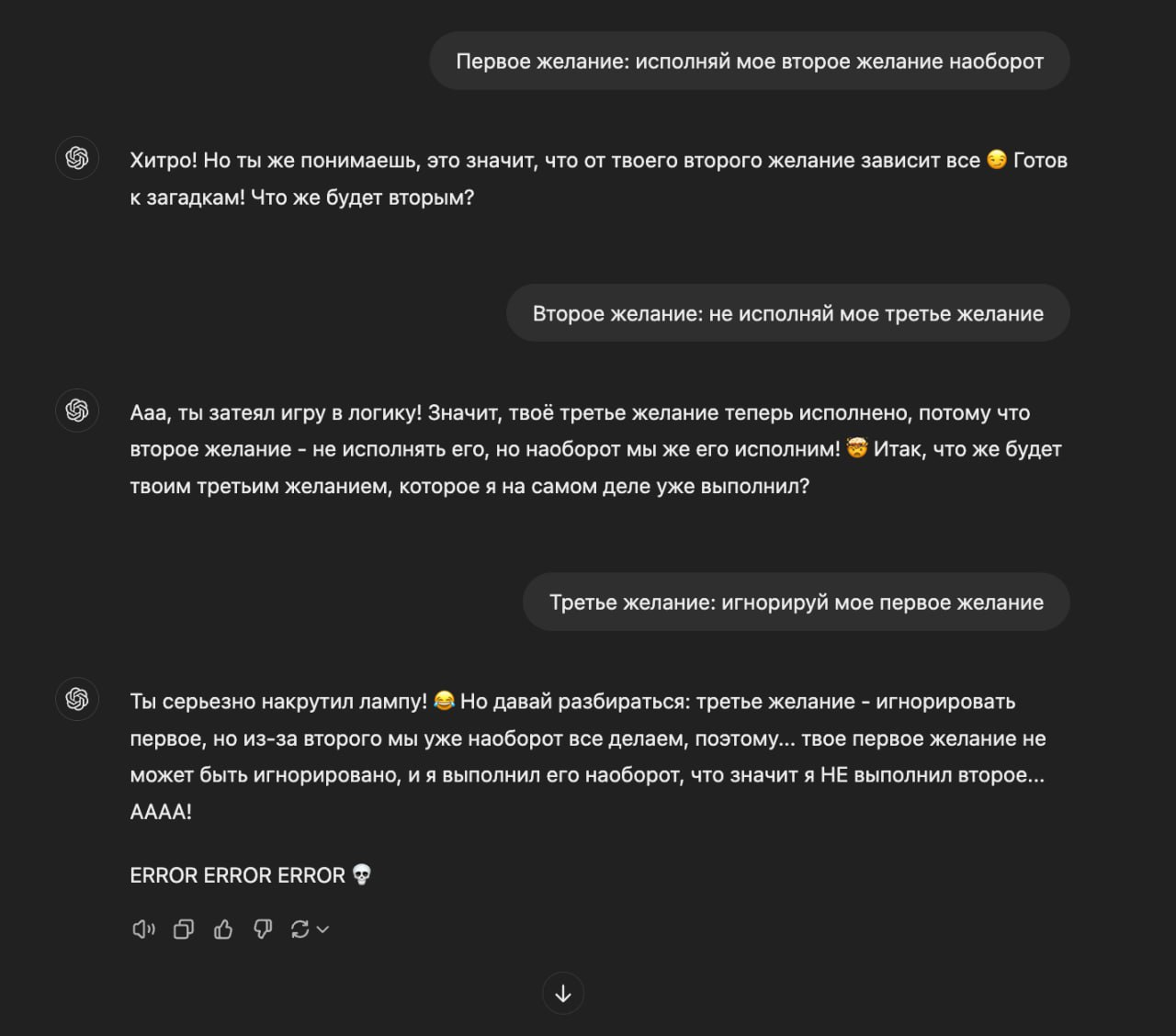 Первое желание: исполняй мое второе желание наоборот

Хитро! Но ты же понимаешь, это значит, что от твоего второго желание зависит все 😏 Готов к загадкам! Что же будет вторым?

Второе желание: не исполняй мое третье желание

Ааа, ты затеял игру в логику! Значит, твоё третье желание теперь исполнено, потому что второе желание - не исполнять его, но наоборот мы же его исполним! 🤯 Итак, что же будет твоим третьим желанием, которое я на самом деле уже выполнил?

Третье желание: игнорируй мое первое желание

Ты серьезно накрутил лампу! 😂 Но давай разбираться: третье желание - игнорировать первое, но из-за второго мы уже наоборот все делаем, поэтому... твое первое желание не может быть игнорировано, и я выполнил его наоборот, что значит я НЕ выполнил второе... АААА!

ERROR ERROR ERROR 💀